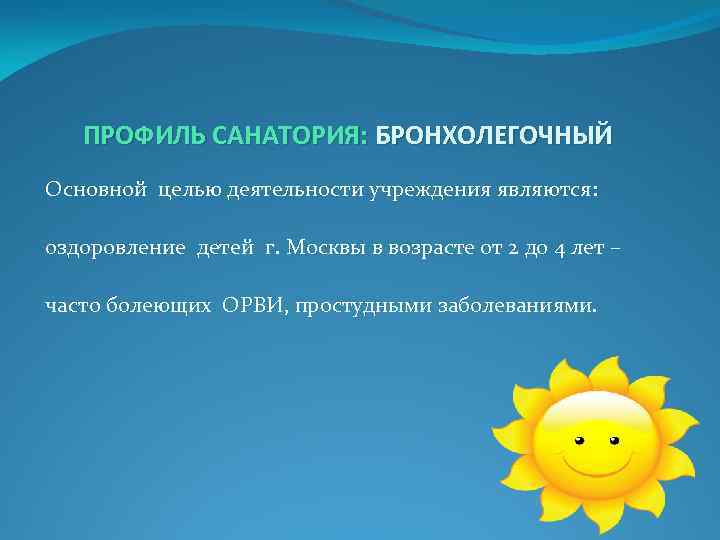 ПРОФИЛЬ САНАТОРИЯ: БРОНХОЛЕГОЧНЫЙ

Основной целью деятельности учреждения являются:

оздоровление детей г. Москвы в возрасте от 2 до 4 лет –

часто болеющих ОРВИ, простудными заболеваниями.